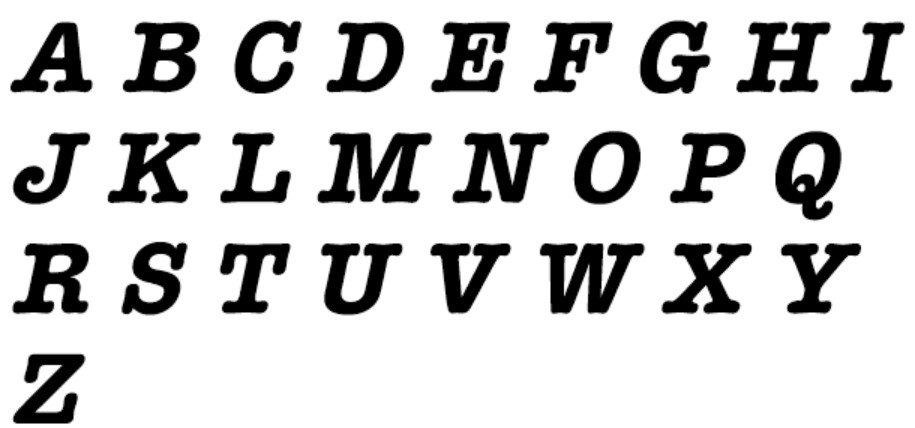 A B C D E F G H I
J K L M N O P Q
R S T U V W X Y
Z